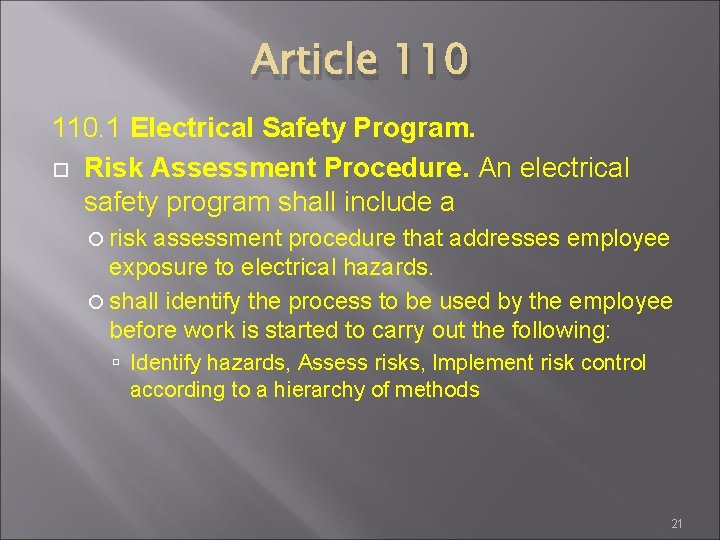 Article 110

110.1 Electrical Safety Program.

Risk Assessment Procedure. An electrical safety program shall include a

risk assessment procedure that addresses employee exposure to electrical hazards.

shall identify the process to be used by the employee before work is started to carry out the following:

Identify hazards, Assess risks, Implement risk control according to a hierarchy of methods

21